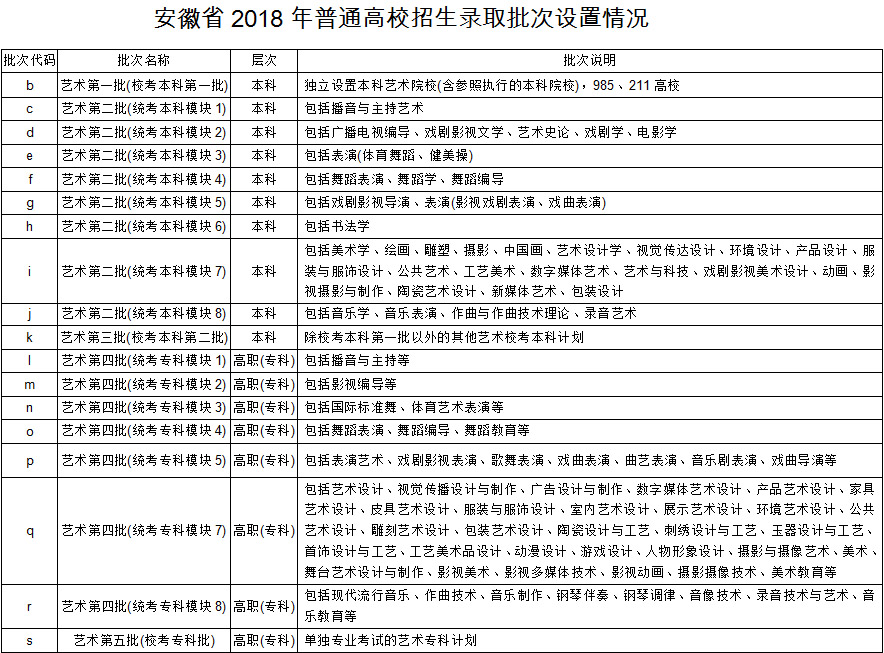 安徽省 2018 年普通高校招生录取批次设置情况

| 批次代码 | 批次名称 | 层次 | 批次说明 |
|---|---|---|---|
| b | 艺术第一批(校考本科第一批) | 本科 | 独立设置本科艺术院校(含参照执行的本科院校)，985、211 高校 |
| c | 艺术第二批(统考本科模块 1) | 本科 | 包括播音与主持艺术 |
| d | 艺术第二批(统考本科模块 2) | 本科 | 包括广播电视编导、戏剧影视文学、艺术史论、戏剧学、电影学 |
| e | 艺术第二批(统考本科模块 3) | 本科 | 包括表演(体育舞蹈、健美操) |
| f | 艺术第二批(统考本科模块 4) | 本科 | 包括舞蹈表演、舞蹈学、舞蹈编导 |
| g | 艺术第二批(统考本科模块 5) | 本科 | 包括戏剧影视导演、表演(影视戏剧表演、戏曲表演) |
| h | 艺术第二批(统考本科模块 6) | 本科 | 包括书法学 |
| i | 艺术第二批(统考本科模块 7) | 本科 | 包括美术学、绘画、雕塑、摄影、中国画、艺术设计学、视觉传达设计、环境设计、产品设计、服装与服饰设计、公共艺术、工艺美术、数字媒体艺术、艺术与科技、戏剧影视美术设计、动画、影视摄影与制作、陶瓷艺术设计、新媒体艺术、包装设计 |
| j | 艺术第二批(统考本科模块 8) | 本科 | 包括音乐学、音乐表演、作曲与作曲技术理论、录音艺术 |
| k | 艺术第三批(校考本科第二批) | 本科 | 除校考本科第一批以外的其他艺术校考本科计划 |
| l | 艺术第四批(统考专科模块 1) | 高职(专科) | 包括播音与主持等 |
| m | 艺术第四批(统考专科模块 2) | 高职(专科) | 包括影视编导等 |
| n | 艺术第四批(统考专科模块 3) | 高职(专科) | 包括国际标准舞、体育艺术表演等 |
| o | 艺术第四批(统考专科模块 4) | 高职(专科) | 包括舞蹈表演、舞蹈编导、舞蹈教育等 |
| p | 艺术第四批(统考专科模块 5) | 高职(专科) | 包括表演艺术、戏剧影视表演、歌舞表演、戏曲表演、曲艺表演、音乐剧表演、戏曲导演等 |
| q | 艺术第四批(统考专科模块 7) | 高职(专科) | 包括艺术设计、视觉传播设计与制作、广告设计与制作、数字媒体艺术设计、产品艺术设计、家具艺术设计、皮具艺术设计、服装与服饰设计、室内艺术设计、展示艺术设计、环境艺术设计、公共艺术设计、雕刻艺术设计、包装艺术设计、陶瓷设计与工艺、刺绣设计与工艺、玉器设计与工艺、首饰设计与工艺、工艺美术品设计、动漫设计、游戏设计、人物形象设计、摄影与摄像艺术、美术、舞台艺术设计与制作、影视美术、影视多媒体技术、影视动画、摄影摄像技术、美术教育等 |
| r | 艺术第四批(统考专科模块 8) | 高职(专科) | 包括现代流行音乐、作曲技术、音乐制作、钢琴伴奏、钢琴调律、音像技术、录音技术与艺术、音乐教育等 |
| s | 艺术第五批(校考专科批) | 高职(专科) | 单独专业考试的艺术专科计划 |